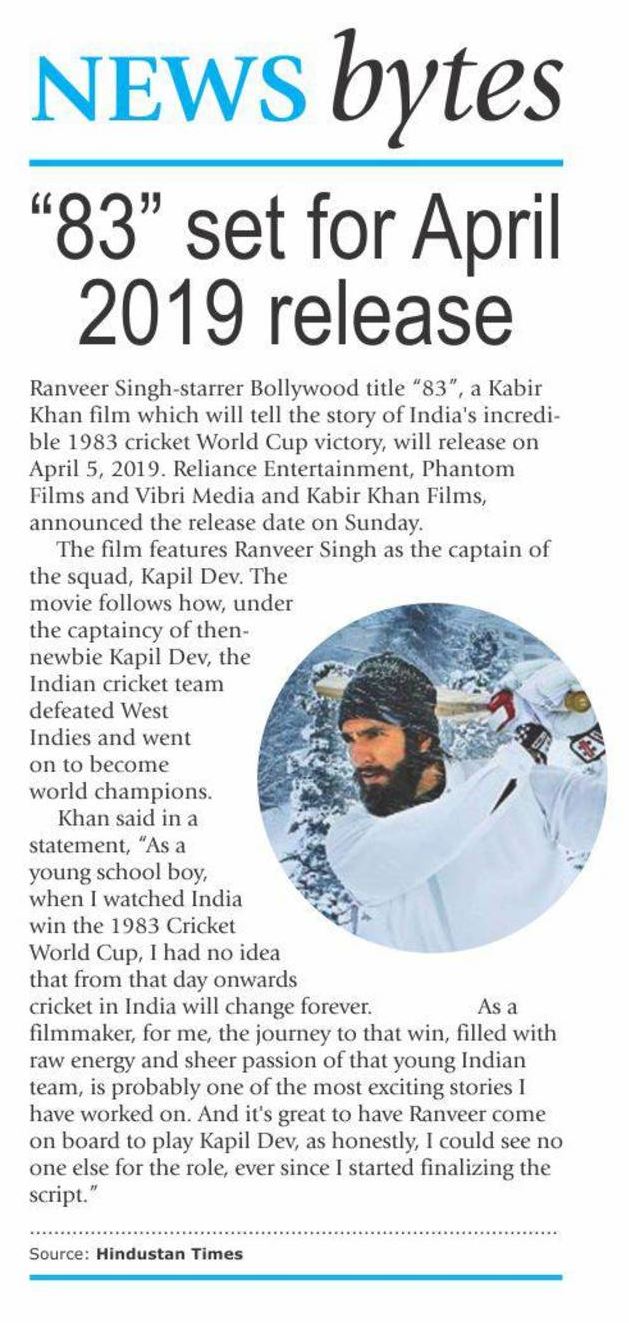 NEWS bytes

"83" set for April 2019 release

Ranveer Singh-starrer Bollywood title "83", a Kabir Khan film which will tell the story of India's incredible 1983 cricket World Cup victory, will release on April 5, 2019. Reliance Entertainment, Phantom Films and Vibri Media and Kabir Khan Films, announced the release date on Sunday.

The film features Ranveer Singh as the captain of the squad, Kapil Dev. The movie follows how, under the captaincy of then-newbie Kapil Dev, the Indian cricket team defeated West Indies and went on to become world champions.

Khan said in a statement, "As a young school boy, when I watched India win the 1983 Cricket World Cup, I had no idea that from that day onwards cricket in India will change forever. As a filmmaker, for me, the journey to that win, filled with raw energy and sheer passion of that young Indian team, is probably one of the most exciting stories I have worked on. And it's great to have Ranveer come on board to play Kapil Dev, as honestly, I could see no one else for the role, ever since I started finalizing the script."

Source: Hindustan Times